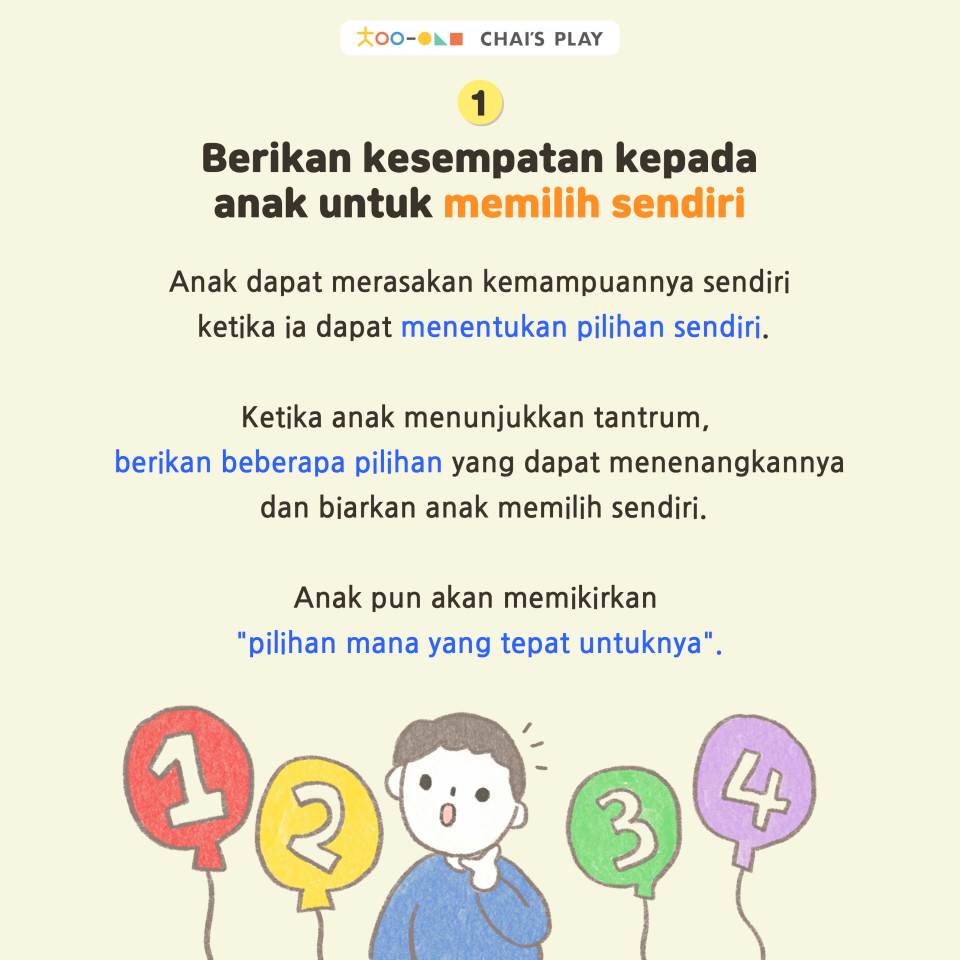 CHAI'S PLAY

1

Berikan kesempatan kepada anak untuk memilih sendiri

Anak dapat merasakan kemampuannya sendiri ketika ia dapat menentukan pilihan sendiri.

Ketika anak menunjukkan tantrum, berikan beberapa pilihan yang dapat menenangkannya dan biarkan anak memilih sendiri.

Anak pun akan memikirkan "pilihan mana yang tepat untuknya".

1
2
3
4